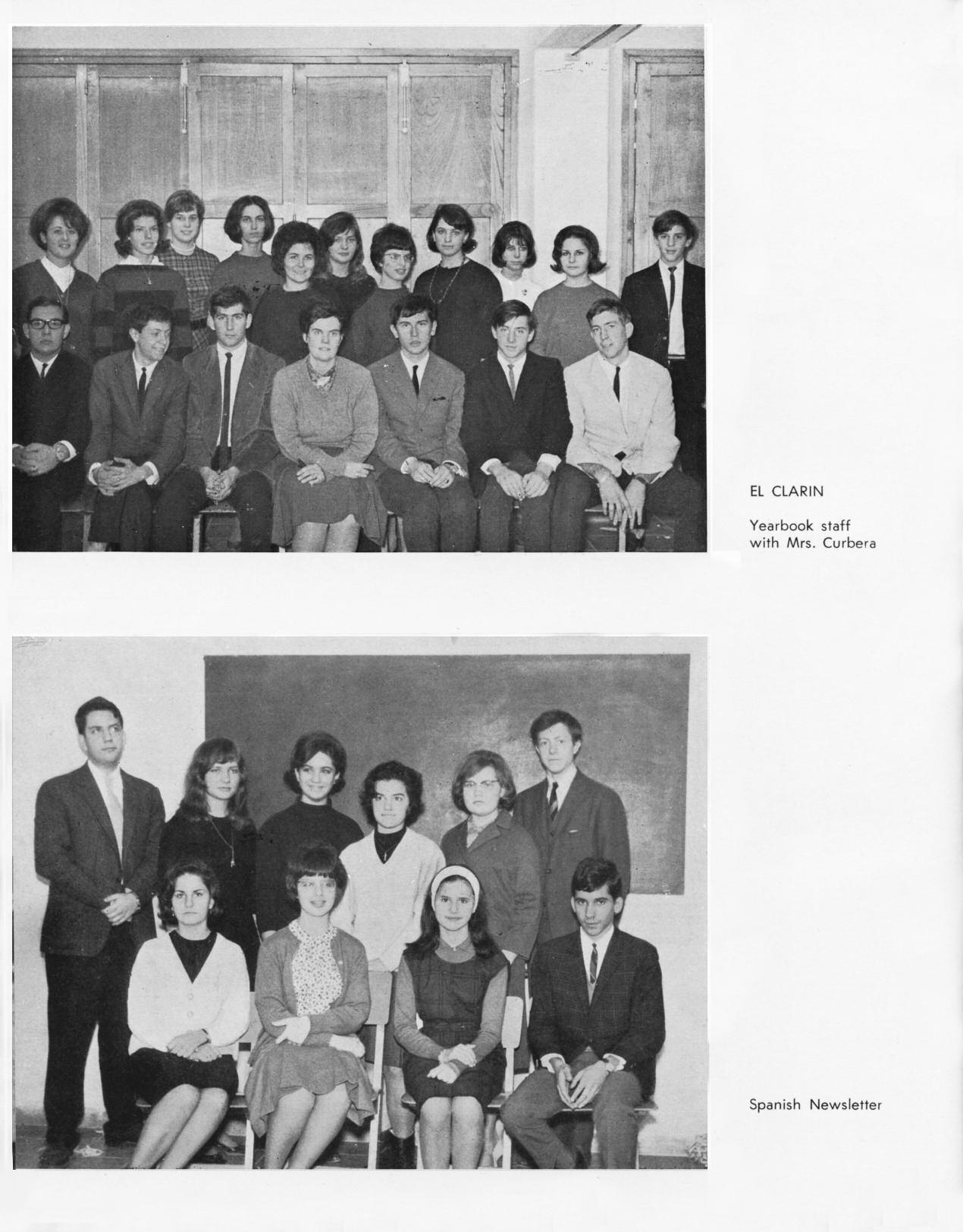 EL CLARIN

Yearbook staff
with Mrs. Curbera

Spanish Newsletter